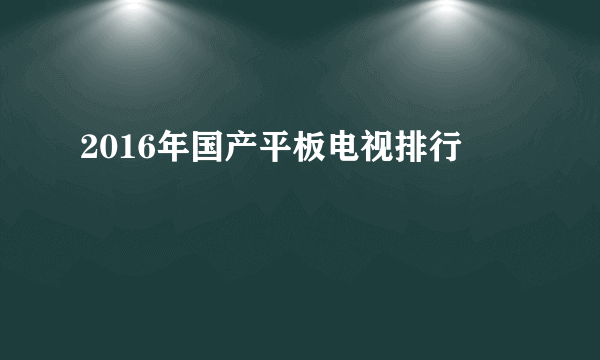 2016年国产平板电视排行